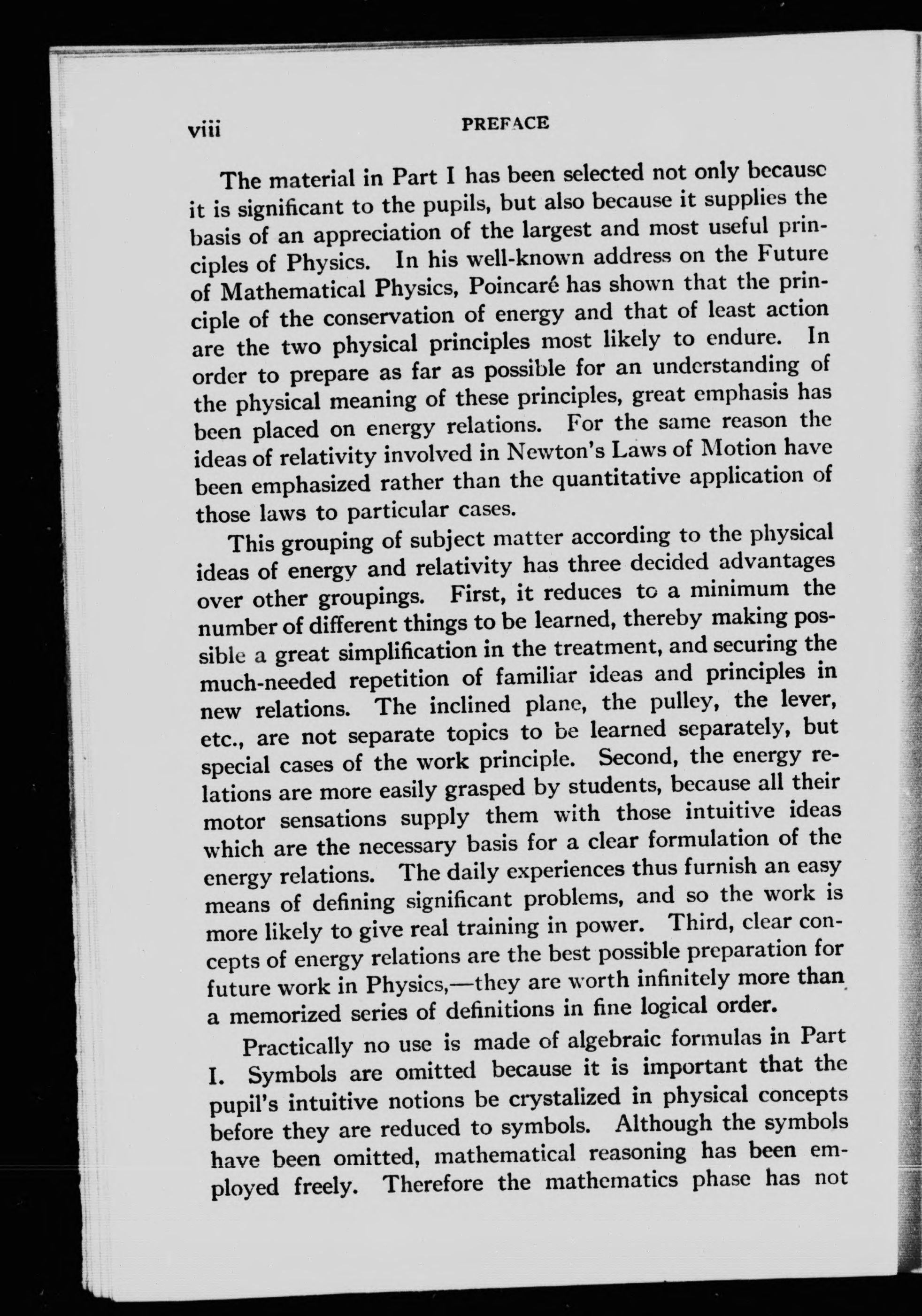 viii PREFACE

The material in Part I has been selected not only because it is significant to the pupils, but also because it supplies the basis of an appreciation of the largest and most useful principles of Physics. In his well-known address on the Future of Mathematical Physics, Poincaré has shown that the principle of the conservation of energy and that of least action are the two physical principles most likely to endure. In order to prepare as far as possible for an understanding of the physical meaning of these principles, great emphasis has been placed on energy relations. For the same reason the ideas of relativity involved in Newton's Laws of Motion have been emphasized rather than the quantitative application of those laws to particular cases.

This grouping of subject matter according to the physical ideas of energy and relativity has three decided advantages over other groupings. First, it reduces to a minimum the number of different things to be learned, thereby making possible a great simplification in the treatment, and securing the much-needed repetition of familiar ideas and principles in new relations. The inclined plane, the pulley, the lever, etc., are not separate topics to be learned separately, but special cases of the work principle. Second, the energy relations are more easily grasped by students, because all their motor sensations supply them with those intuitive ideas which are the necessary basis for a clear formulation of the energy relations. The daily experiences thus furnish an easy means of defining significant problems, and so the work is more likely to give real training in power. Third, clear concepts of energy relations are the best possible preparation for future work in Physics,—they are worth infinitely more than a memorized series of definitions in fine logical order.

Practically no use is made of algebraic formulas in Part I. Symbols are omitted because it is important that the pupil's intuitive notions be crystalized in physical concepts before they are reduced to symbols. Although the symbols have been omitted, mathematical reasoning has been employed freely. Therefore the mathematics phase has not